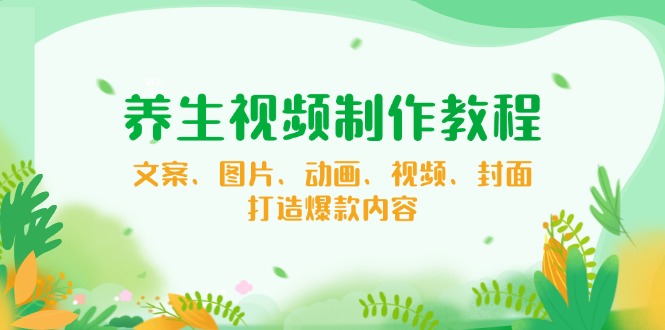 养生视频制作教程

文案、图片、动画、视频、封面
打造爆款内容